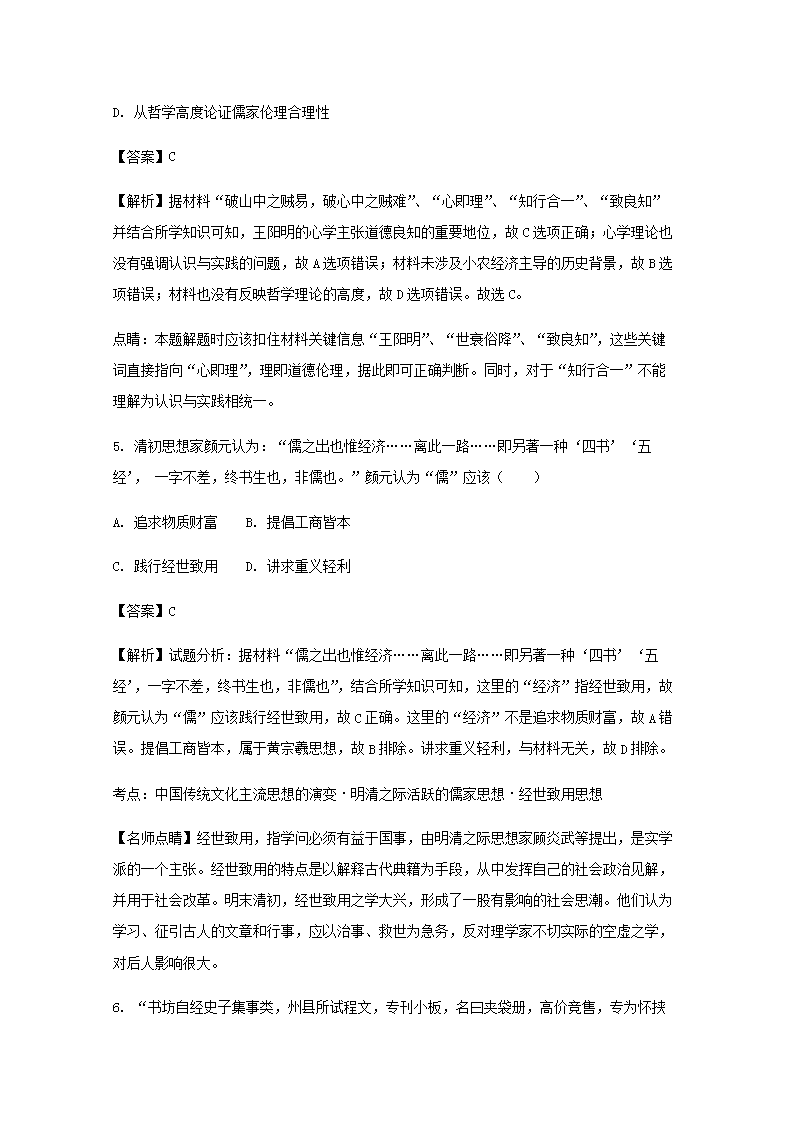 D. 从哲学高度论证儒家伦理合理性

【答案】C

【解析】据材料“破山中之贼易，破心中之贼难”、“心即理”、“知行合一”、“致良知”并结合所学知识可知，王阳明的心学主张道德良知的重要地位，故C选项正确；心学理论也没有强调认识与实践的问题，故A选项错误；材料未涉及小农经济主导的历史背景，故B选项错误；材料也没有反映哲学理论的高度，故D选项错误。故选C。

点睛：本题解题时应该扣住材料关键信息“王阳明”、“世衰俗降”、“致良知”，这些关键词直接指向“心即理”，理即道德伦理，据此即可正确判断。同时，对于“知行合一”不能理解为认识与实践相统一。

5. 清初思想家颜元认为：“儒之出也惟经济……离此一路……即另著一种‘四书’‘五经’，一字不差，终书生也，非儒也。”颜元认为“儒”应该（　　）

A. 追求物质财富　　B. 提倡工商皆本

C. 践行经世致用　　D. 讲求重义轻利

【答案】C

【解析】试题分析：据材料“儒之出也惟经济……离此一路……即另著一种‘四书’‘五经’，一字不差，终书生也，非儒也”，结合所学知识可知，这里的“经济”指经世致用，故颜元认为“儒”应该践行经世致用，故C正确。这里的“经济”不是追求物质财富，故A错误。提倡工商皆本，属于黄宗羲思想，故B排除。讲求重义轻利，与材料无关，故D排除。

考点：中国传统文化主流思想的演变·明清之际活跃的儒家思想·经世致用思想

【名师点睛】经世致用，指学问必须有益于国事，由明清之际思想家顾炎武等提出，是实学派的一个主张。经世致用的特点是以解释古代典籍为手段，从中发挥自己的社会政治见解，并用于社会改革。明末清初，经世致用之学大兴，形成了一股有影响的社会思潮。他们认为学习、征引古人的文章和行事，应以治事、救世为急务，反对理学家不切实际的空虚之学，对后人影响很大。

6. “书坊自经史子集事类，州县所试程文，专刊小板，名曰夹袋册，高价竞售，专为怀挟